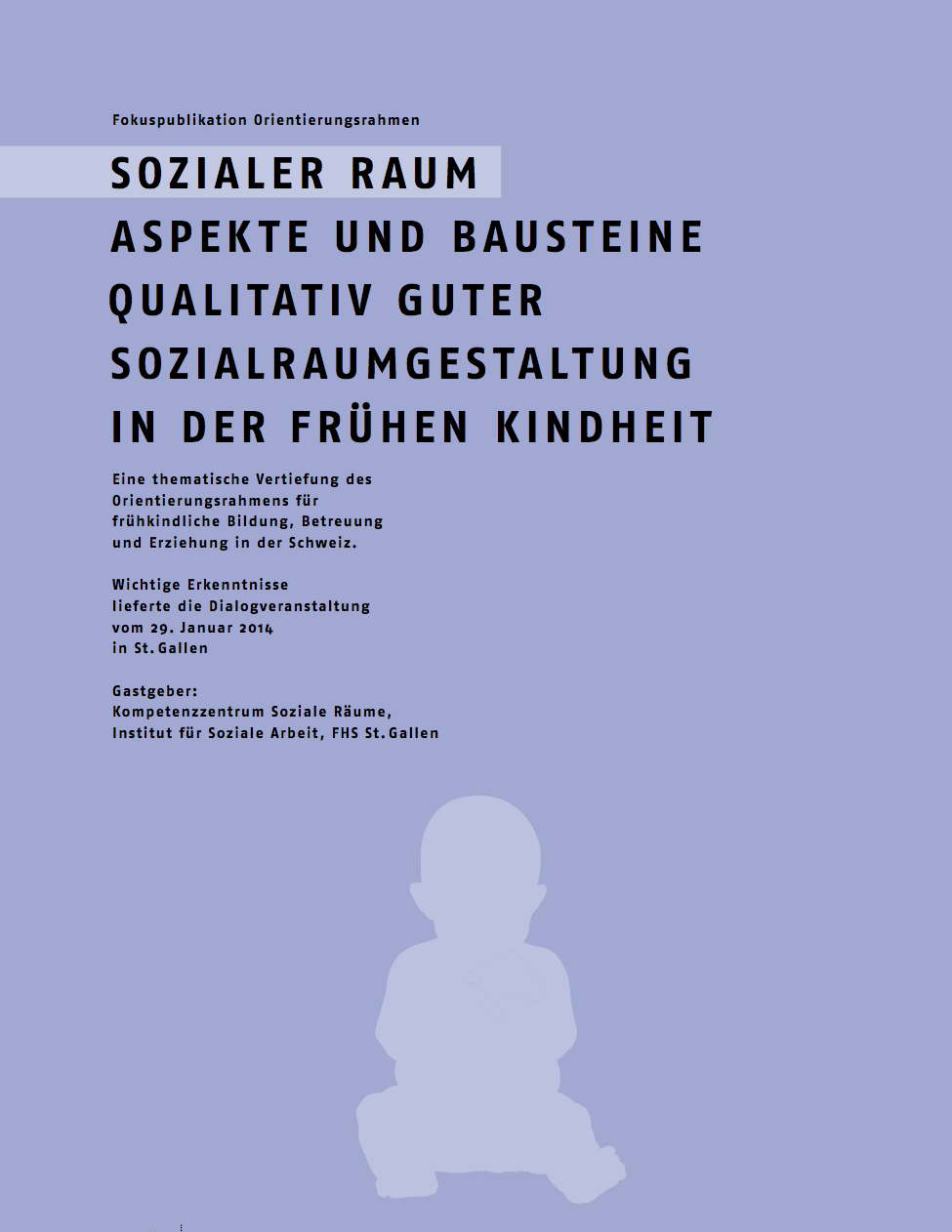 Fokuspublikation Orientierungsrahmen

SOZIALER RAUM
ASPEKTE UND BAUSTEINE QUALITATIV GUTER SOZIALRAUMGESTALTUNG IN DER FRÜHEN KINDHEIT

Eine thematische Vertiefung des Orientierungsrahmens für frühkindliche Bildung, Betreuung und Erziehung in der Schweiz.

Wichtige Erkenntnisse lieferte die Dialogveranstaltung vom 29. Januar 2014 in St. Gallen

Gastgeber:
Kompetenzzentrum Soziale Räume, Institut für Soziale Arbeit, FHS St. Gallen